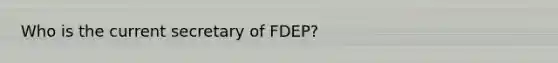 Who is the current secretary of FDEP?